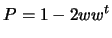 $P = 1 - 2ww^t$